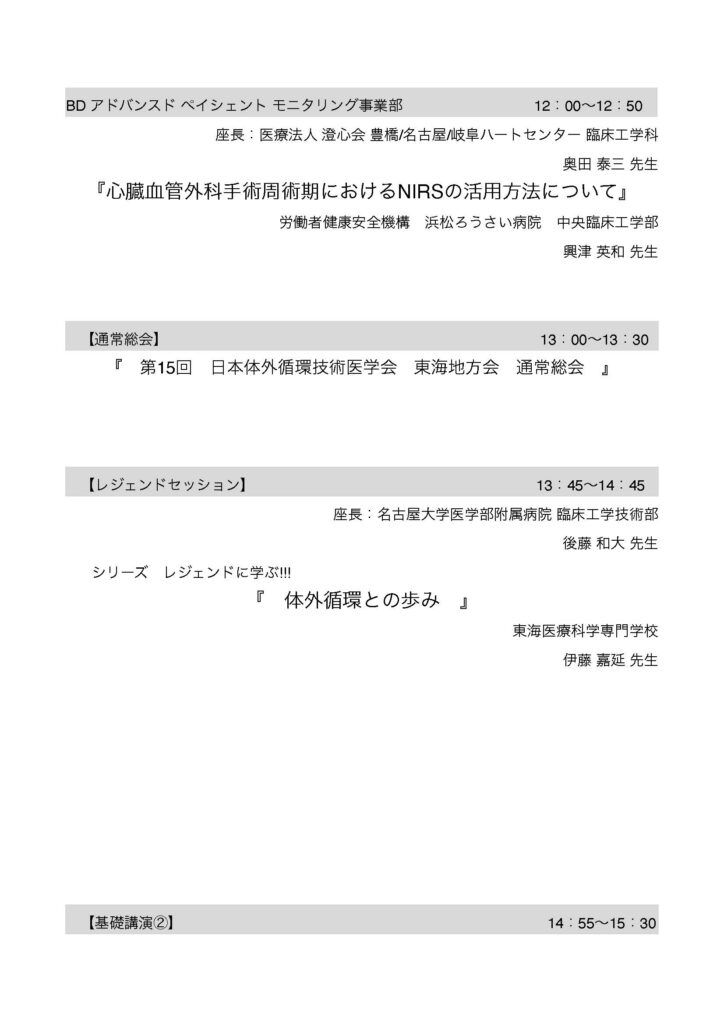 BD アドバンスド ペイシェント モニタリング事業部　12：00〜12：50

座長：医療法人 澄心会 豊橋/名古屋/岐阜ハートセンター 臨床工学科

奥田 泰三 先生

『心臓血管外科手術周術期におけるNIRSの活用方法について』

労働者健康安全機構　浜松ろうさい病院　中央臨床工学部

興津 英和 先生

【通常総会】　13：00〜13：30

『　第15回　日本体外循環技術医学会　東海地方会　通常総会　』

【レジェンドセッション】　13：45〜14：45

座長：名古屋大学医学部附属病院 臨床工学技術部

後藤 和大 先生

シリーズ　レジェンドに学ぶ!!!

『　体外循環との歩み　』

東海医療科学専門学校

伊藤 嘉延 先生

【基礎講演②】　14：55〜15：30